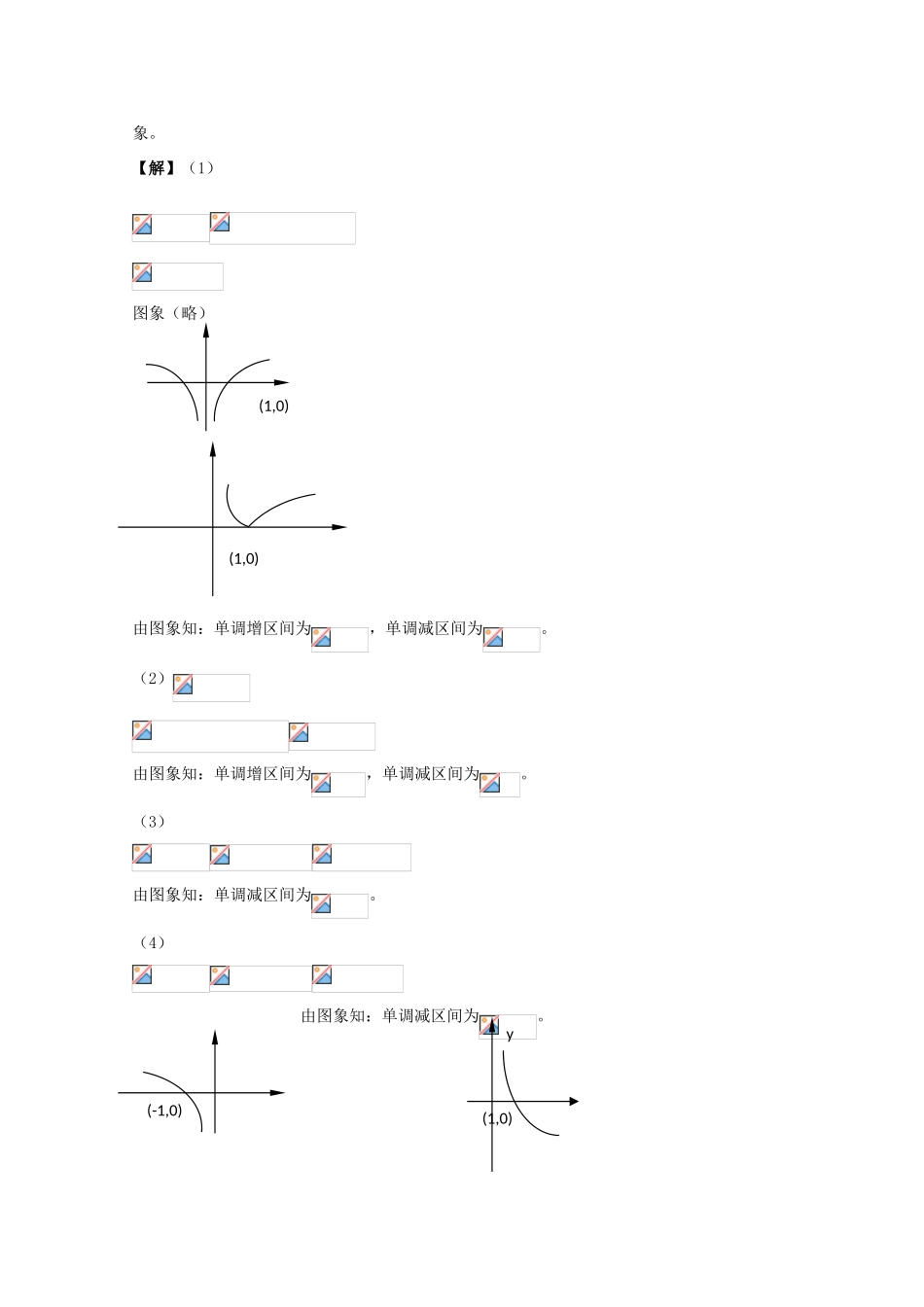 象。

【解】（1）

图象（略）

(1,0)

(1,0)

由图象知：单调增区间为，单调减区间为。

（2）

由图象知：单调增区间为，单调减区间为。

（3）

由图象知：单调减区间为。

（4）

由图象知：单调减区间为。

y

(-1,0)

(1,0)